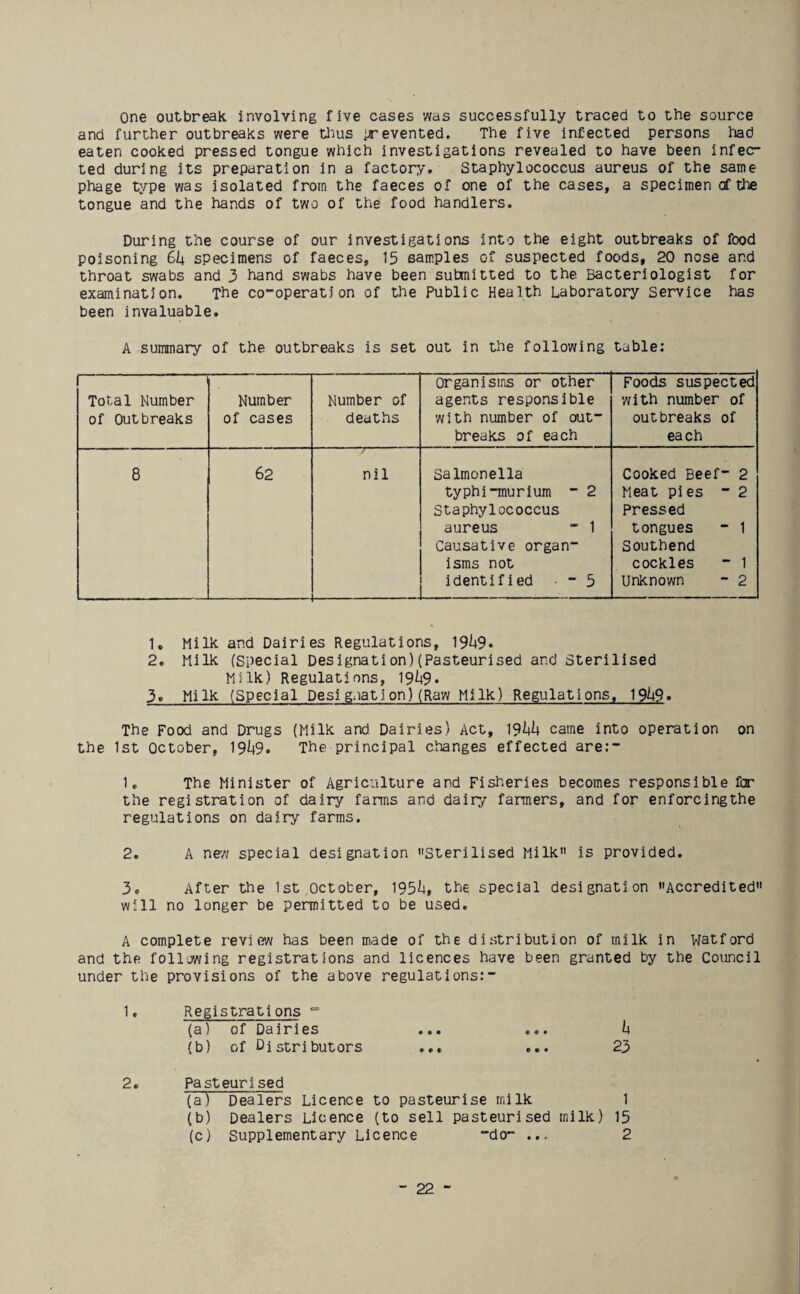 One outbreak involving five cases was successfully traced to the source and further outbreaks were thus prevented. The five infected persons had eaten cooked pressed tongue which investigations revealed to have been infected during its preparation in a factory. Staphylococcus aureus of the same phage type was isolated from the faeces of one of the cases, a specimen of the tongue and the hands of two of the food handlers.

During the course of our investigations into the eight outbreaks of food poisoning 64 specimens of faeces, 15 samples of suspected foods, 20 nose and throat swabs and 3 hand swabs have been submitted to the Bacteriologist for examination. The co-operation of the Public Health Laboratory Service has been invaluable.

A summary of the outbreaks is set out in the following table:

| Total Number of Outbreaks | Number of cases | Number of deaths | Organisms or other agents responsible with number of outbreaks of each | Foods suspected with number of outbreaks of each |
|---|---|---|---|---|
| 8 | 62 | nil | Salmonella typhi-murium - 2 Staphylococcus aureus - 1 Causative organisms not identified - 5 | Cooked Beef- 2 Meat pies - 2 Pressed tongues - 1 Southend cockles - 1 Unknown - 2 |

1. Milk and Dairies Regulations, 1949.
2. Milk (Special Designation)(Pasteurised and Sterilised Milk) Regulations, 1949.
3. Milk (Special Designation)(Raw Milk) Regulations, 1949.

The Food and Drugs (Milk and Dairies) Act, 1944 came into operation on the 1st October, 1949. The principal changes effected are:-

1. The Minister of Agriculture and Fisheries becomes responsible for the registration of dairy farms and dairy farmers, and for enforcingthe regulations on dairy farms.

2. A new special designation "Sterilised Milk" is provided.

3. After the 1st October, 1954, the special designation "Accredited" will no longer be permitted to be used.

A complete review has been made of the distribution of milk in Watford and the following registrations and licences have been granted by the Council under the provisions of the above regulations:-

1. Registrations -
(a) of Dairies ... ... 4
(b) of Distributors ... ... 23

2. Pasteurised
(a) Dealers Licence to pasteurise milk 1
(b) Dealers Licence (to sell pasteurised milk) 15
(c) Supplementary Licence -do- ... 2

- 22 -